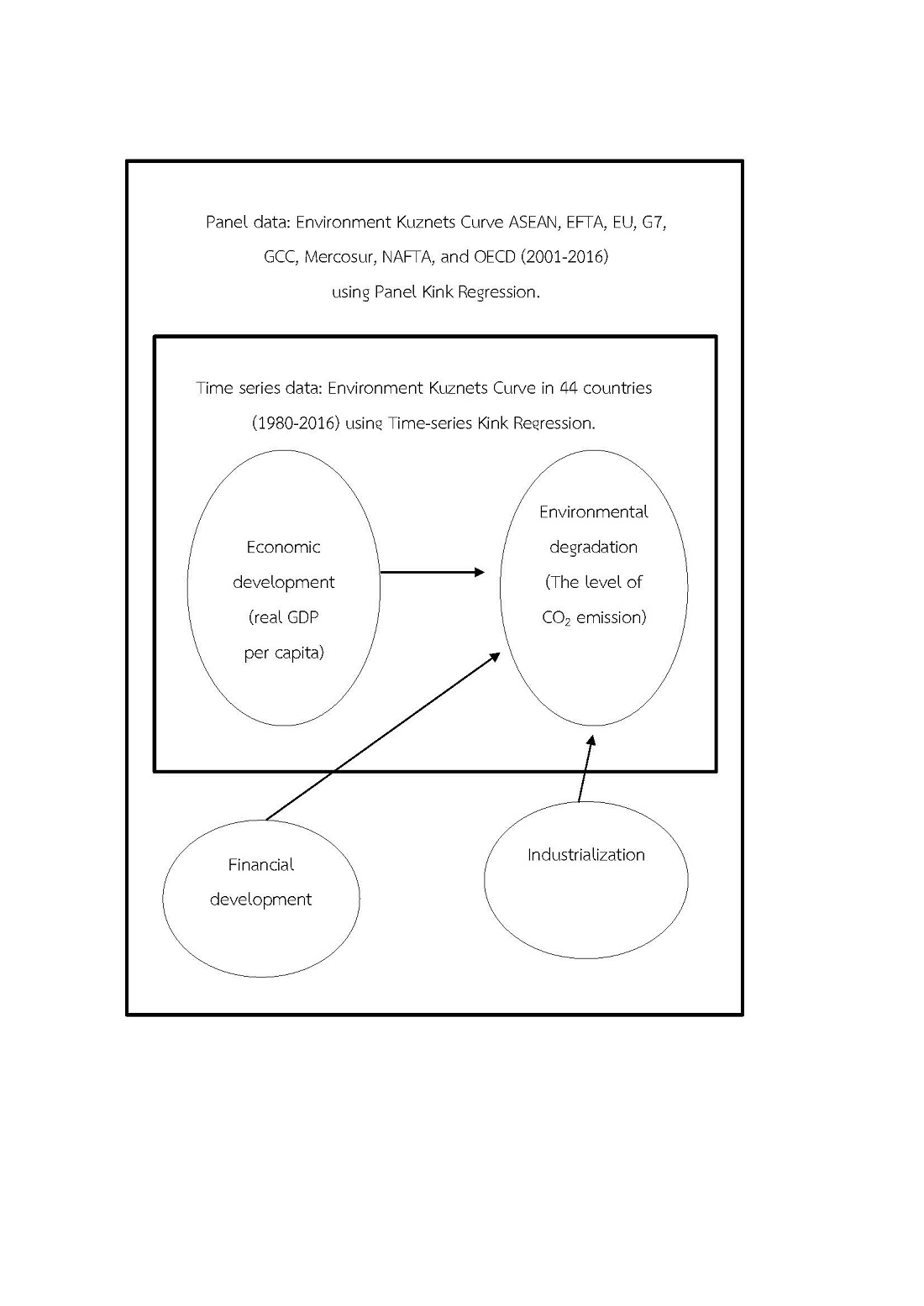 Panel data: Environment Kuznets Curve ASEAN, EFTA, EU, G7, GCC, Mercosur, NAFTA, and OECD (2001-2016) using Panel Kink Regression.

Time series data: Environment Kuznets Curve in 44 countries (1980-2016) using Time-series Kink Regression.

Economic development (real GDP per capita)

Environmental degradation (The level of $CO_2$ emission)

Financial development

Industrialization